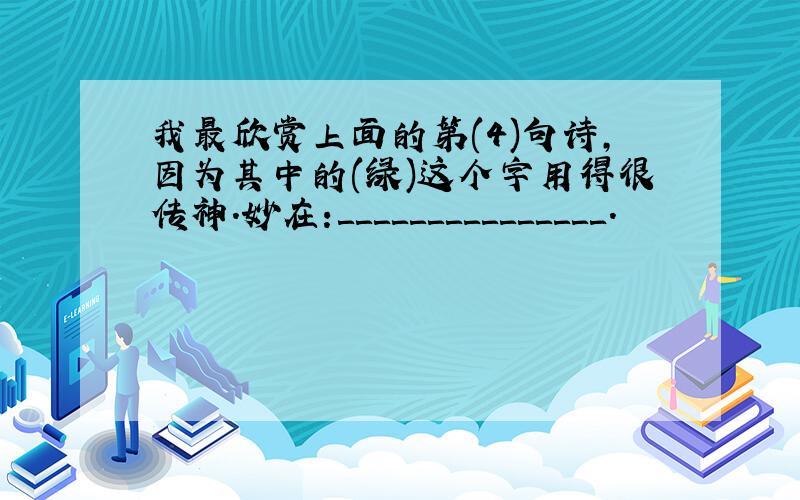 我最欣赏上面的第(4)句诗,因为其中的(绿)这个字用得很传神.妙在:________________.

E-LEARNING